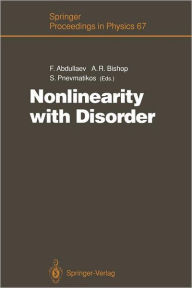 Springer
Proceedings in Physics 67

F. Abdullaev A.R. Bishop
S. Pnevmatikos (Eds.)

Nonlinearity
with Disorder

Springer-Verlag